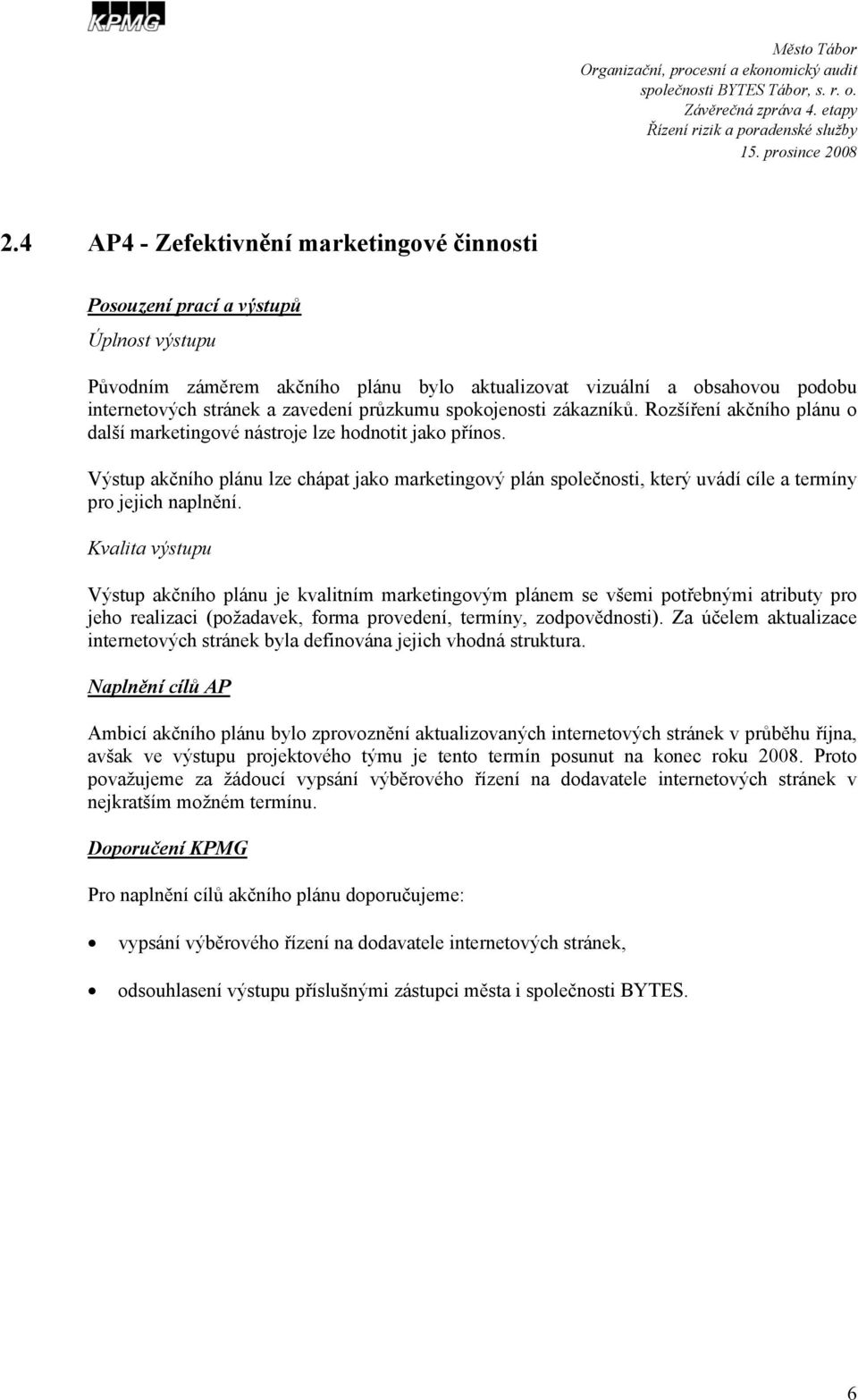 KPMG

Město Tábor
Organizační, procesní a ekonomický audit
společnosti BYTES Tábor, s. r. o.
Závěrečná zpráva 4. etapy
Řízení rizik a poradenské služby
15. prosince 2008

2.4 AP4 - Zefektivnění marketingové činnosti

Posouzení prací a výstupů

Úplnost výstupu

Původním záměrem akčního plánu bylo aktualizovat vizuální a obsahovou podobu internetových stránek a zavedení průzkumu spokojenosti zákazníků. Rozšíření akčního plánu o další marketingové nástroje lze hodnotit jako přínos.

Výstup akčního plánu lze chápat jako marketingový plán společnosti, který uvádí cíle a termíny pro jejich naplnění.

Kvalita výstupu

Výstup akčního plánu je kvalitním marketingovým plánem se všemi potřebnými atributy pro jeho realizaci (požadavek, forma provedení, termíny, zodpovědnosti). Za účelem aktualizace internetových stránek byla definována jejich vhodná struktura.

Naplnění cílů AP

Ambicí akčního plánu bylo zprovoznění aktualizovaných internetových stránek v průběhu října, avšak ve výstupu projektového týmu je tento termín posunut na konec roku 2008. Proto považujeme za žádoucí vypsání výběrového řízení na dodavatele internetových stránek v nejkratším možném termínu.

Doporučení KPMG

Pro naplnění cílů akčního plánu doporučujeme:

• vypsání výběrového řízení na dodavatele internetových stránek,

• odsouhlasení výstupu příslušnými zástupci města i společnosti BYTES.

6